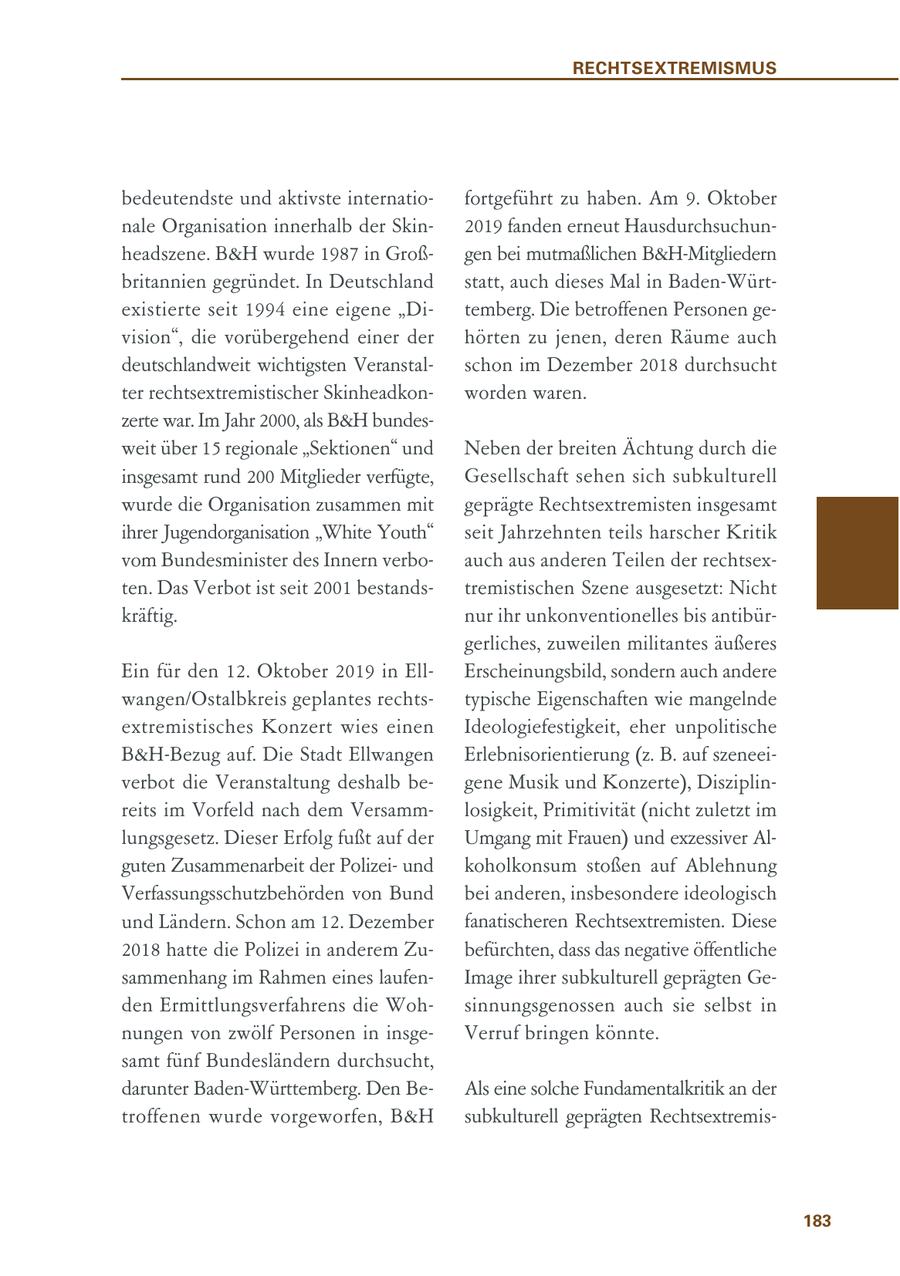 RECHTSEXTREMISMUS

bedeutendste und aktivste internationale Organisation innerhalb der Skinheadszene. B&H wurde 1987 in Großbritannien gegründet. In Deutschland existierte seit 1994 eine eigene „Division“, die vorübergehend einer der deutschlandweit wichtigsten Veranstalter rechtsextremistischer Skinheadkonzerte war. Im Jahr 2000, als B&H bundesweit über 15 regionale „Sektionen“ und insgesamt rund 200 Mitglieder verfügte, wurde die Organisation zusammen mit ihrer Jugendorganisation „White Youth“ vom Bundesminister des Innern verboten. Das Verbot ist seit 2001 bestandskräftig.

Ein für den 12. Oktober 2019 in Ellwangen/Ostalbkreis geplantes rechtsextremistisches Konzert wies einen B&H-Bezug auf. Die Stadt Ellwangen verbot die Veranstaltung deshalb bereits im Vorfeld nach dem Versammlungsgesetz. Dieser Erfolg fußt auf der guten Zusammenarbeit der Polizei- und Verfassungsschutzbehörden von Bund und Ländern. Schon am 12. Dezember 2018 hatte die Polizei in anderem Zusammenhang im Rahmen eines laufenden Ermittlungsverfahrens die Wohnungen von zwölf Personen in insgesamt fünf Bundesländern durchsucht, darunter Baden-Württemberg. Den Betroffenen wurde vorgeworfen, B&H

fortgeführt zu haben. Am 9. Oktober 2019 fanden erneut Hausdurchsuchungen bei mutmaßlichen B&H-Mitgliedern statt, auch dieses Mal in Baden-Württemberg. Die betroffenen Personen gehörten zu jenen, deren Räume auch schon im Dezember 2018 durchsucht worden waren.

Neben der breiten Ächtung durch die Gesellschaft sehen sich subkulturell geprägte Rechtsextremisten insgesamt seit Jahrzehnten teils harscher Kritik auch aus anderen Teilen der rechtsextremistischen Szene ausgesetzt: Nicht nur ihr unkonventionelles bis antibürgerliches, zuweilen militantes äußeres Erscheinungsbild, sondern auch andere typische Eigenschaften wie mangelnde Ideologiefestigkeit, eher unpolitische Erlebnisorientierung (z. B. auf szeneeigene Musik und Konzerte), Disziplinlosigkeit, Primitivität (nicht zuletzt im Umgang mit Frauen) und exzessiver Alkoholkonsum stoßen auf Ablehnung bei anderen, insbesondere ideologisch fanatischeren Rechtsextremisten. Diese befürchten, dass das negative öffentliche Image ihrer subkulturell geprägten Gesinnungsgenossen auch sie selbst in Verruf bringen könnte.

Als eine solche Fundamentalkritik an der subkulturell geprägten Rechtsextremis-

183